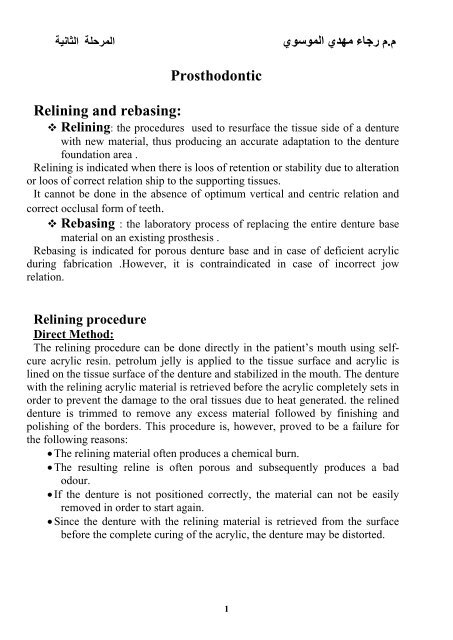 م.م رجاء مهدي الموسوي المرحلة الثانية

Prosthodontic

Relining and rebasing:

❖ Relining: the procedures used to resurface the tissue side of a denture with new material, thus producing an accurate adaptation to the denture foundation area .

Relining is indicated when there is loos of retention or stability due to alteration or loos of correct relation ship to the supporting tissues.

It cannot be done in the absence of optimum vertical and centric relation and correct occlusal form of teeth.

❖ Rebasing : the laboratory process of replacing the entire denture base material on an existing prosthesis .

Rebasing is indicated for porous denture base and in case of deficient acrylic during fabrication .However, it is contraindicated in case of incorrect jow relation.

Relining procedure

Direct Method:

The relining procedure can be done directly in the patient's mouth using self-cure acrylic resin. petrolum jelly is applied to the tissue surface and acrylic is lined on the tissue surface of the denture and stabilized in the mouth. The denture with the relining acrylic material is retrieved before the acrylic completely sets in order to prevent the damage to the oral tissues due to heat generated. the relined denture is trimmed to remove any excess material followed by finishing and polishing of the borders. This procedure is, however, proved to be a failure for the following reasons:

• The relining material often produces a chemical burn.
• The resulting reline is often porous and subsequently produces a bad odour.
• If the denture is not positioned correctly, the material can not be easily removed in order to start again.
• Since the denture with the relining material is retrieved from the surface before the complete curing of the acrylic, the denture may be distorted.

1